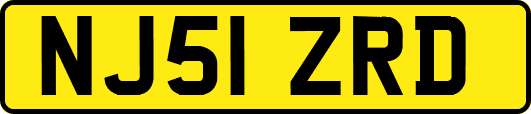 NJ51 ZRD